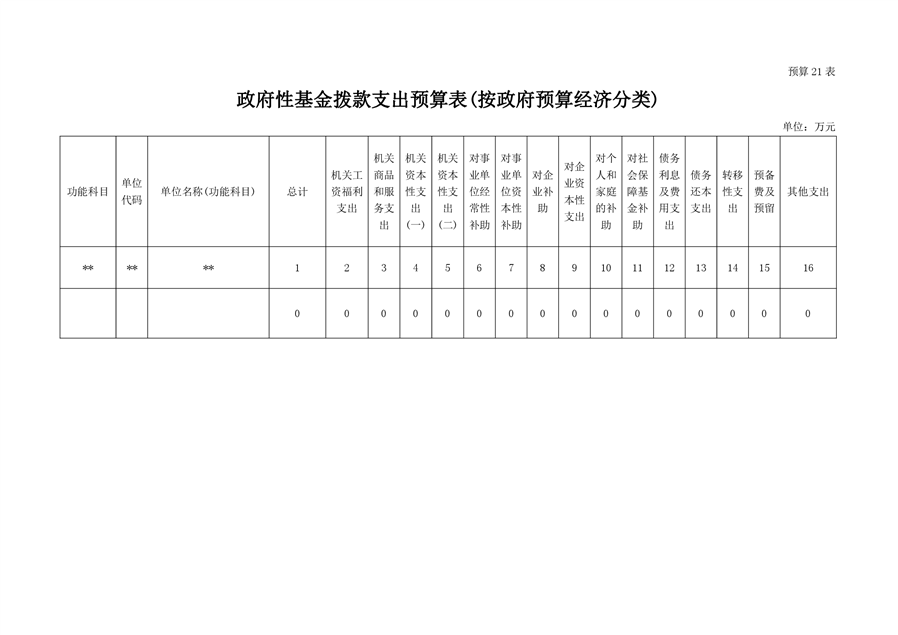 预算 21 表

政府性基金拨款支出预算表(按政府预算经济分类)

单位：万元

| 功能科目 | 单位代码 | 单位名称(功能科目) | 总计 | 机关工资福利支出 | 机关商品和服务支出 | 机关资本性支出(一) | 机关资本性支出(二) | 对事业单位经常性补助 | 对事业单位资本性补助 | 对企业补助 | 对企业资本性支出 | 对个人和家庭的补助 | 对社会保障基金补助 | 债务利息及费用支出 | 债务还本支出 | 转移性支出 | 预备费及预留 | 其他支出 |
|---|---|---|---|---|---|---|---|---|---|---|---|---|---|---|---|---|---|---|
| ** | ** | ** | 1 | 2 | 3 | 4 | 5 | 6 | 7 | 8 | 9 | 10 | 11 | 12 | 13 | 14 | 15 | 16 |
| | | | 0 | 0 | 0 | 0 | 0 | 0 | 0 | 0 | 0 | 0 | 0 | 0 | 0 | 0 | 0 | 0 |